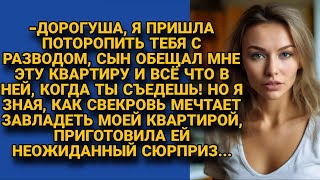 -ДОРОГУША, Я ПРИШЛА ПОТОРОПИТЬ ТЕБЯ С РАЗВОДОМ, СЫН ОБЕЩАЛ МНЕ ЭТУ КВАРТИРУ И ВСЁ ЧТО В НЕЙ, КОГДА ТЫ СЪЕДЕШЬ! НО Я ЗНАЯ, КАК СВЕКРОВЬ МЕЧТАЕТ ЗАВЛАДЕТЬ МОЕЙ КВАРТИРОЙ, ПРИГОТОВИЛА ЕЙ НЕОЖИДАННЫЙ СЮРПРИЗ...